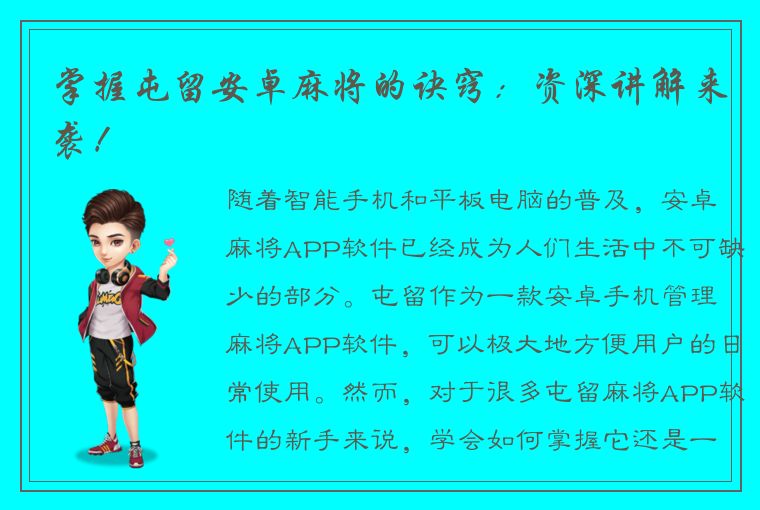 掌握屯留安卓麻将的诀窍：资深讲解来袭！

随着智能手机和平板电脑的普及，安卓麻将APP软件已经成为人们生活中不可缺少的部分。屯留作为一款安卓手机管理麻将APP软件，可以极大地方便用户的日常使用。然而，对于很多屯留麻将APP软件的新手来说，学会如何掌握它还是一